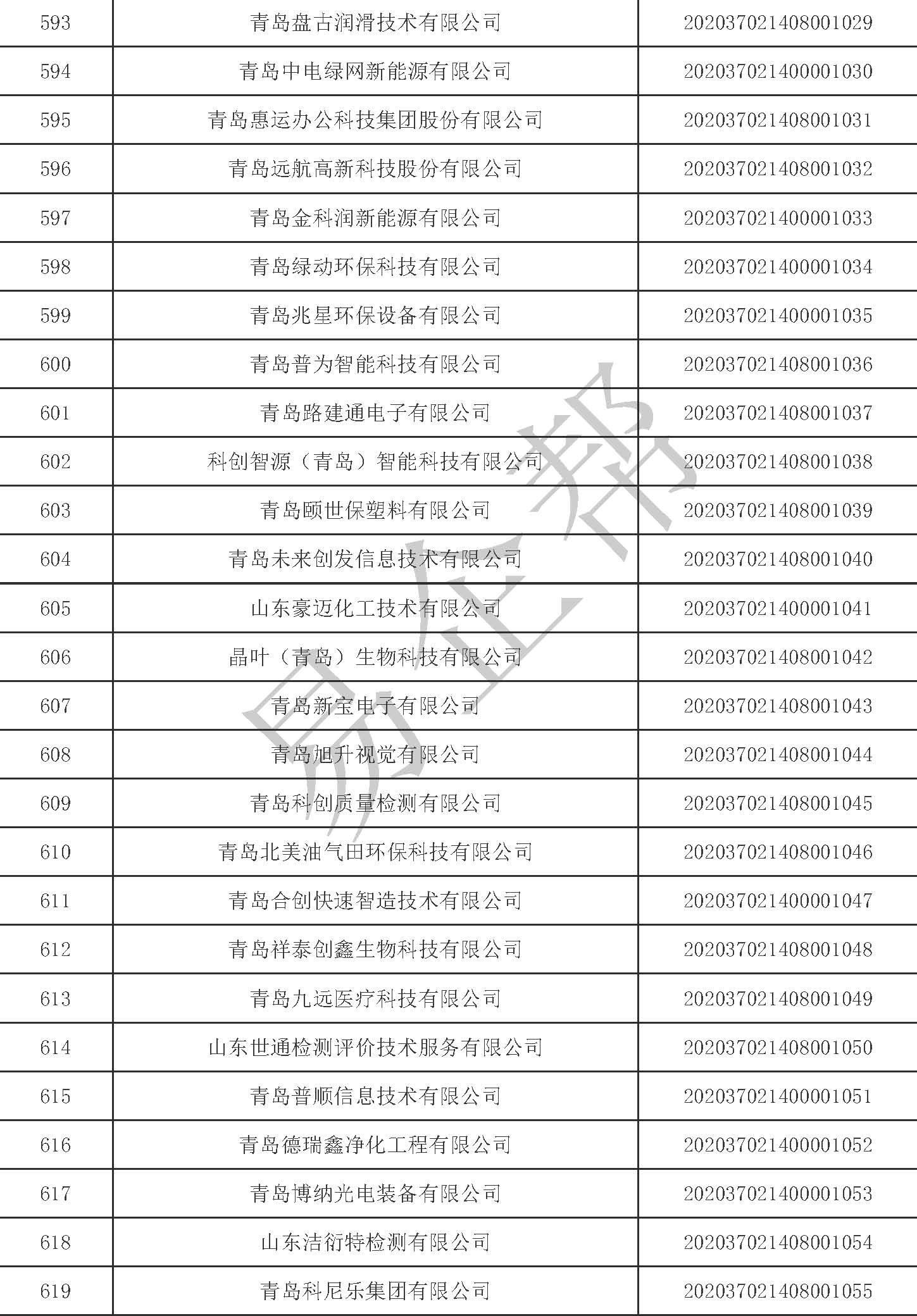 | 593 | 青岛盘古润滑技术有限公司 | 202037021408001029 |
|---|---|---|
| 594 | 青岛中电绿网新能源有限公司 | 202037021400001030 |
| 595 | 青岛惠运办公科技集团股份有限公司 | 202037021408001031 |
| 596 | 青岛远航高新科技股份有限公司 | 202037021408001032 |
| 597 | 青岛金科润新能源有限公司 | 202037021400001033 |
| 598 | 青岛绿动环保科技有限公司 | 202037021400001034 |
| 599 | 青岛兆星环保设备有限公司 | 202037021400001035 |
| 600 | 青岛普为智能科技有限公司 | 202037021408001036 |
| 601 | 青岛路建通电子有限公司 | 202037021408001037 |
| 602 | 科创智源（青岛）智能科技有限公司 | 202037021408001038 |
| 603 | 青岛颐世保塑料有限公司 | 202037021408001039 |
| 604 | 青岛未来创发信息技术有限公司 | 202037021408001040 |
| 605 | 山东豪迈化工技术有限公司 | 202037021400001041 |
| 606 | 晶叶（青岛）生物科技有限公司 | 202037021408001042 |
| 607 | 青岛新宝电子有限公司 | 202037021408001043 |
| 608 | 青岛旭升视觉有限公司 | 202037021408001044 |
| 609 | 青岛科创质量检测有限公司 | 202037021408001045 |
| 610 | 青岛北美油气田环保科技有限公司 | 202037021408001046 |
| 611 | 青岛合创快速智造技术有限公司 | 202037021400001047 |
| 612 | 青岛祥泰创鑫生物科技有限公司 | 202037021408001048 |
| 613 | 青岛九远医疗科技有限公司 | 202037021408001049 |
| 614 | 山东世通检测评价技术服务有限公司 | 202037021408001050 |
| 615 | 青岛普顺信息技术有限公司 | 202037021400001051 |
| 616 | 青岛德瑞鑫净化工程有限公司 | 202037021400001052 |
| 617 | 青岛博纳光电装备有限公司 | 202037021400001053 |
| 618 | 山东洁衍特检测有限公司 | 202037021408001054 |
| 619 | 青岛科尼乐集团有限公司 | 202037021408001055 |

易企帮